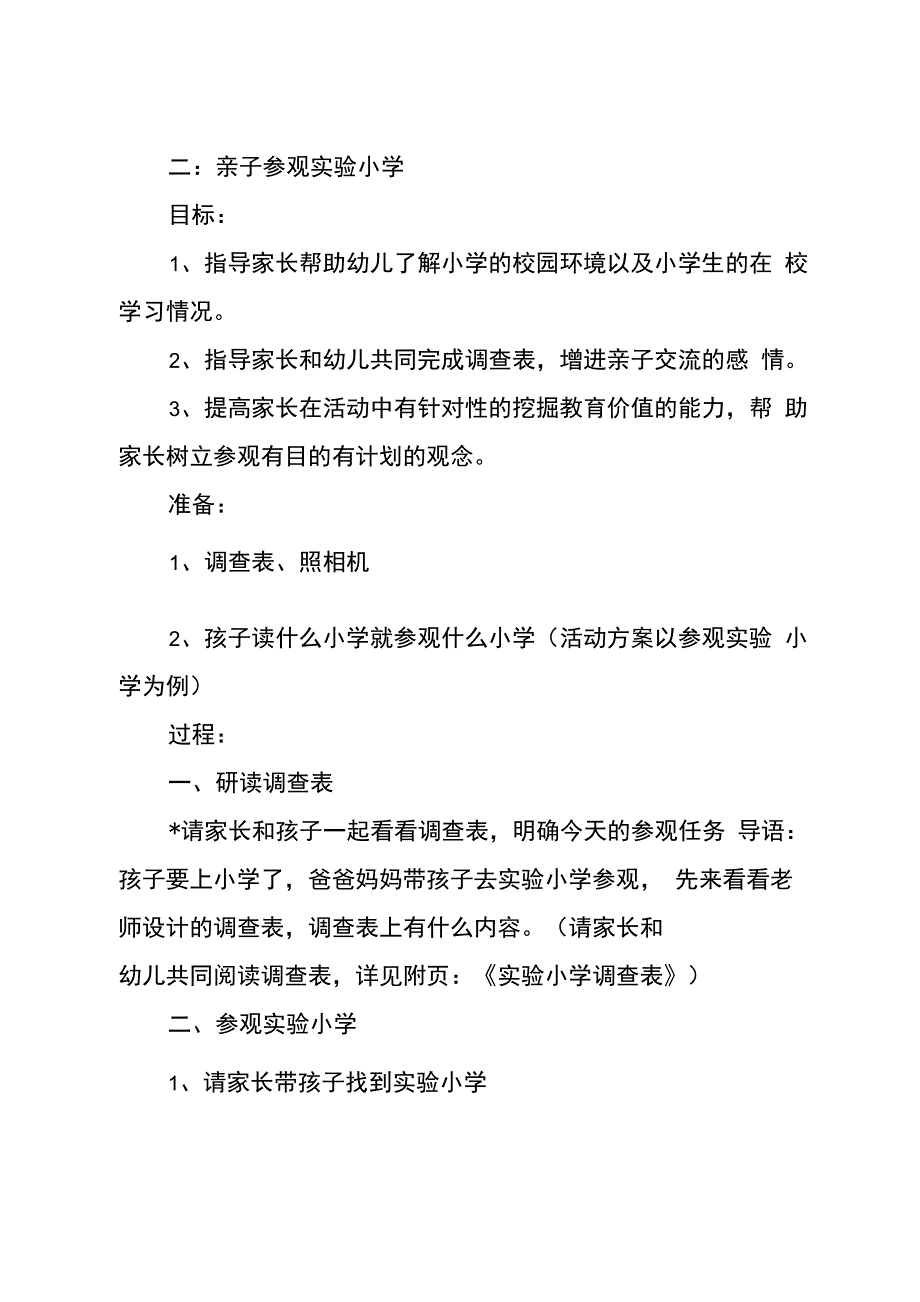 二：亲子参观实验小学

目标：

1、指导家长帮助幼儿了解小学的校园环境以及小学生的在 校学习情况。

2、指导家长和幼儿共同完成调查表，增进亲子交流的感 情。

3、提高家长在活动中有针对性的挖掘教育价值的能力，帮 助家长树立参观有目的有计划的观念。

准备：

1、调查表、照相机

2、孩子读什么小学就参观什么小学（活动方案以参观实验 小学为例）

过程：

一、研读调查表

*请家长和孩子一起看看调查表，明确今天的参观任务 导语：孩子要上小学了，爸爸妈妈带孩子去实验小学参观， 先来看看老师设计的调查表，调查表上有什么内容。（请家长和幼儿共同阅读调查表，详见附页：《实验小学调查表》）

二、参观实验小学

1、请家长带孩子找到实验小学